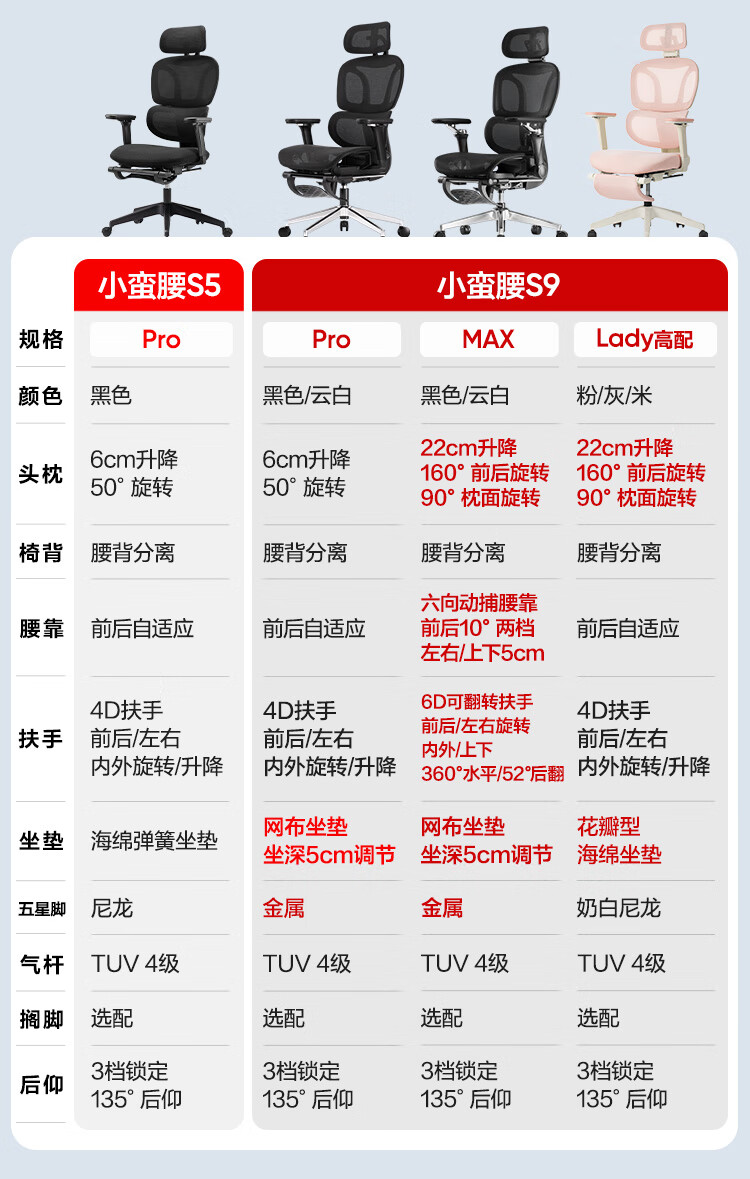 | | 小蛮腰S5 | 小蛮腰S9 | | |
|---|---|---|---|---|
| 规格 | Pro | Pro | MAX | Lady高配 |
| 颜色 | 黑色 | 黑色/云白 | 黑色/云白 | 粉/灰/米 |
| 头枕 | 6cm升降 50° 旋转 | 6cm升降 50° 旋转 | 22cm升降 160° 前后旋转 90° 枕面旋转 | 22cm升降 160° 前后旋转 90° 枕面旋转 |
| 椅背 | 腰背分离 | 腰背分离 | 腰背分离 | 腰背分离 |
| 腰靠 | 前后自适应 | 前后自适应 | 六向动捕腰靠 前后10° 两档 左右/上下5cm | 前后自适应 |
| 扶手 | 4D扶手 前后/左右 内外旋转/升降 | 4D扶手 前后/左右 内外旋转/升降 | 6D可翻转扶手 前后/左右旋转 内外/上下 360°水平/52°后翻 | 4D扶手 前后/左右 内外旋转/升降 |
| 坐垫 | 海绵弹簧坐垫 | 网布坐垫 坐深5cm调节 | 网布坐垫 坐深5cm调节 | 花瓣型 海绵坐垫 |
| 五星脚 | 尼龙 | 金属 | 金属 | 奶白尼龙 |
| 气杆 | TUV 4级 | TUV 4级 | TUV 4级 | TUV 4级 |
| 搁脚 | 选配 | 选配 | 选配 | 选配 |
| 后仰 | 3档锁定 135° 后仰 | 3档锁定 135° 后仰 | 3档锁定 135° 后仰 | 3档锁定 135° 后仰 |